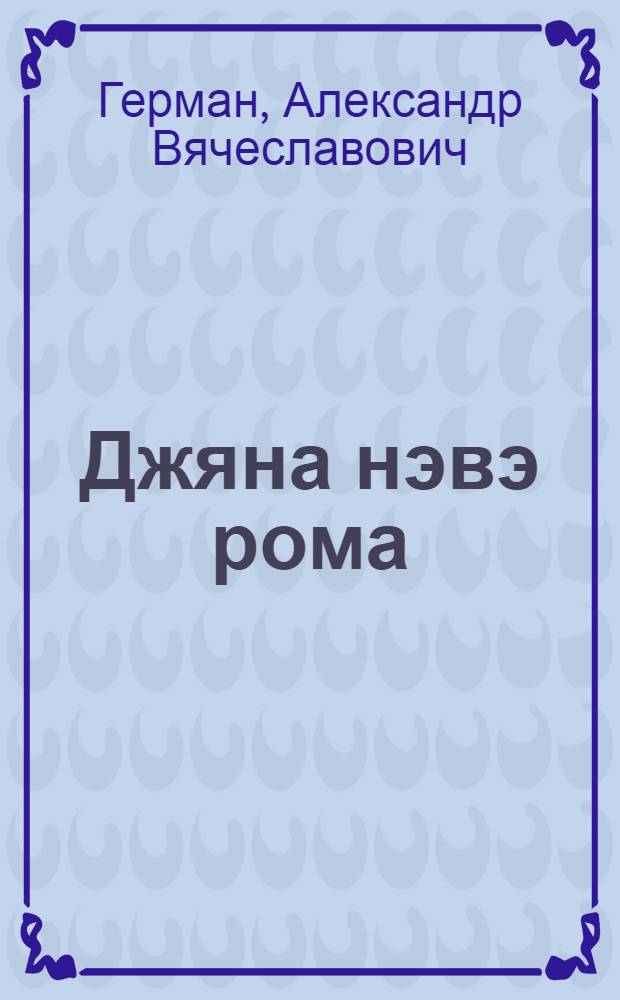 Герман, Александр Вячеславович

Джяна нэвэ рома